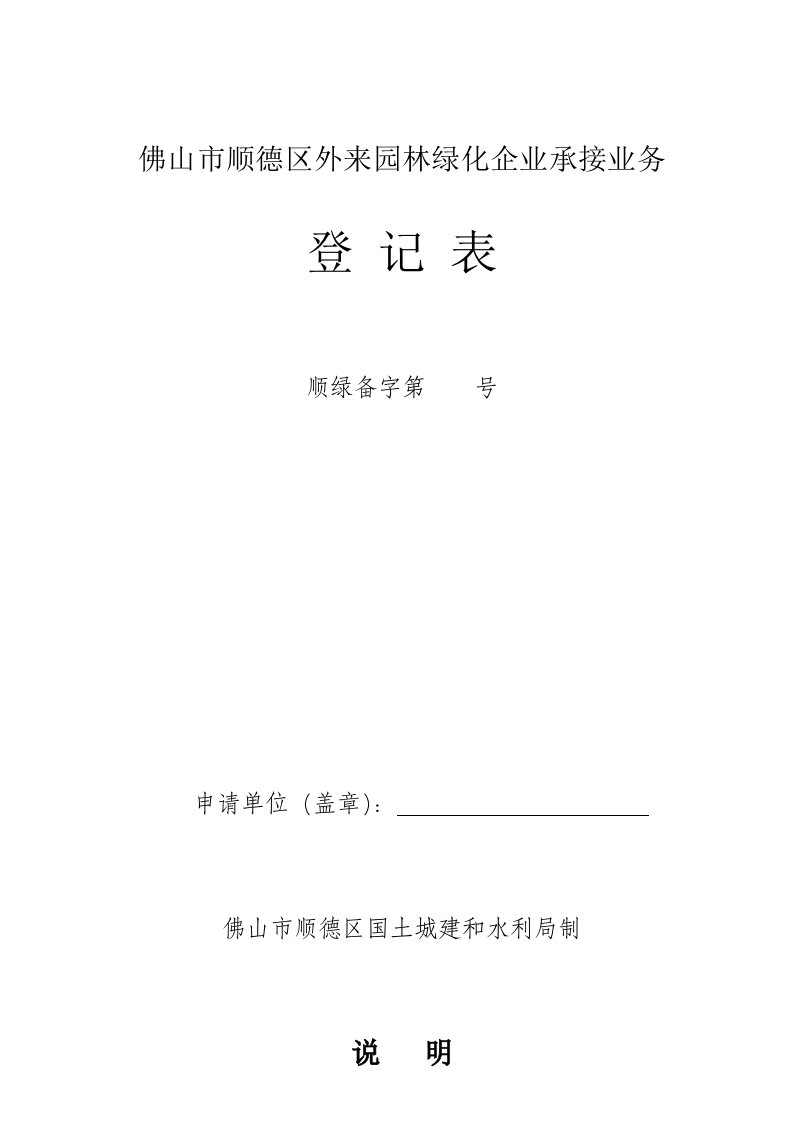 佛山市顺德区外来园林绿化企业承接业务

登 记 表

顺绿备字第　　号

申请单位（盖章）：

佛山市顺德区国土城建和水利局制

说　明